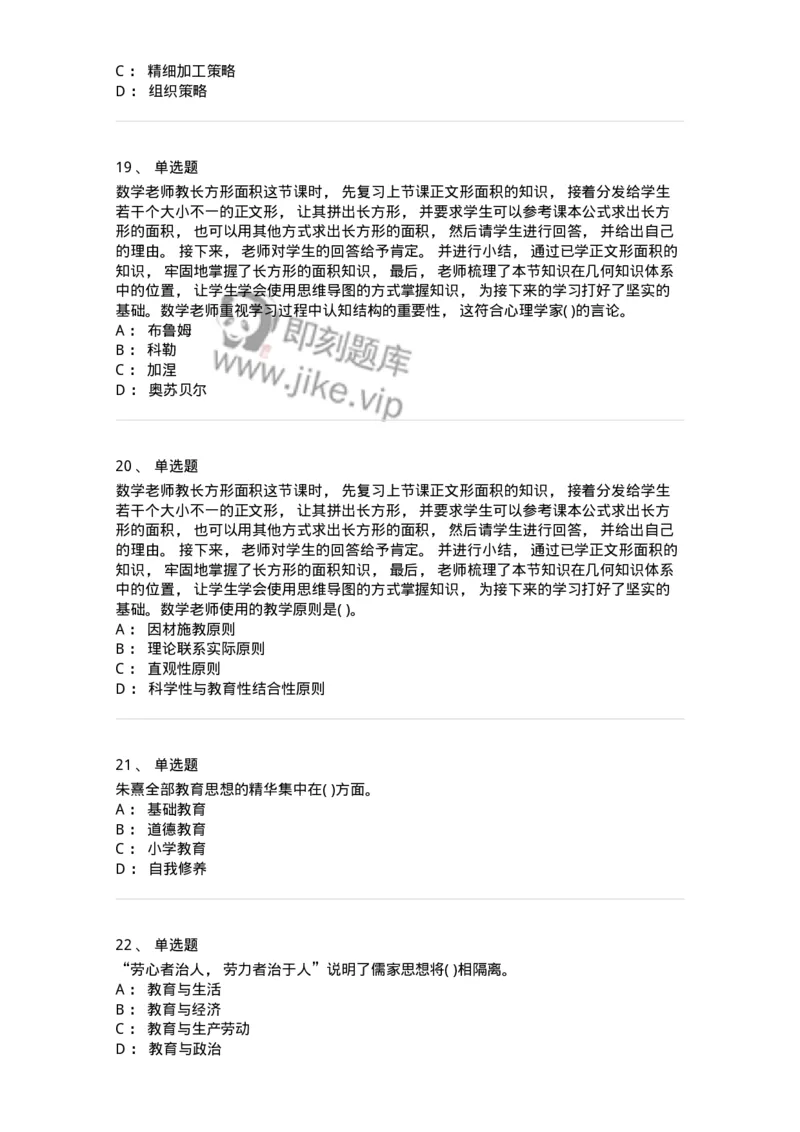 C： 精细加工策略
D： 组织策略

19、 单选题
数学老师教长方形面积这节课时， 先复习上节课正文形面积的知识， 接着分发给学生若干个大小不一的正文形， 让其拼出长方形， 并要求学生可以参考课本公式求出长方形的面积， 也可以用其他方式求出长方形的面积， 然后请学生进行回答， 并给出自己的理由。 接下来， 老师对学生的回答给予肯定。 并进行小结， 通过已学正文形面积的知识， 牢固地掌握了长方形的面积知识， 最后， 老师梳理了本节知识在几何知识体系中的位置， 让学生学会使用思维导图的方式掌握知识， 为接下来的学习打好了坚实的基础。数学老师重视学习过程中认知结构的重要性， 这符合心理学家( )的言论。
A： 布鲁姆
B： 科勒
C： 加涅
D： 奥苏贝尔

即刻题库
www.jike.vip

20、 单选题
数学老师教长方形面积这节课时， 先复习上节课正文形面积的知识， 接着分发给学生若干个大小不一的正文形， 让其拼出长方形， 并要求学生可以参考课本公式求出长方形的面积， 也可以用其他方式求出长方形的面积， 然后请学生进行回答， 并给出自己的理由。 接下来， 老师对学生的回答给予肯定。 并进行小结， 通过已学正文形面积的知识， 牢固地掌握了长方形的面积知识， 最后， 老师梳理了本节知识在几何知识体系中的位置， 让学生学会使用思维导图的方式掌握知识， 为接下来的学习打好了坚实的基础。数学老师使用的教学原则是( )。
A： 因材施教原则
B： 理论联系实际原则
C： 直观性原则
D： 科学性与教育性结合性原则

21、 单选题
朱熹全部教育思想的精华集中在( )方面。
A： 基础教育
B： 道德教育
C： 小学教育
D： 自我修养

22、 单选题
“劳心者治人， 劳力者治于人”说明了儒家思想将( )相隔离。
A： 教育与生活
B： 教育与经济
C： 教育与生产劳动
D： 教育与政治